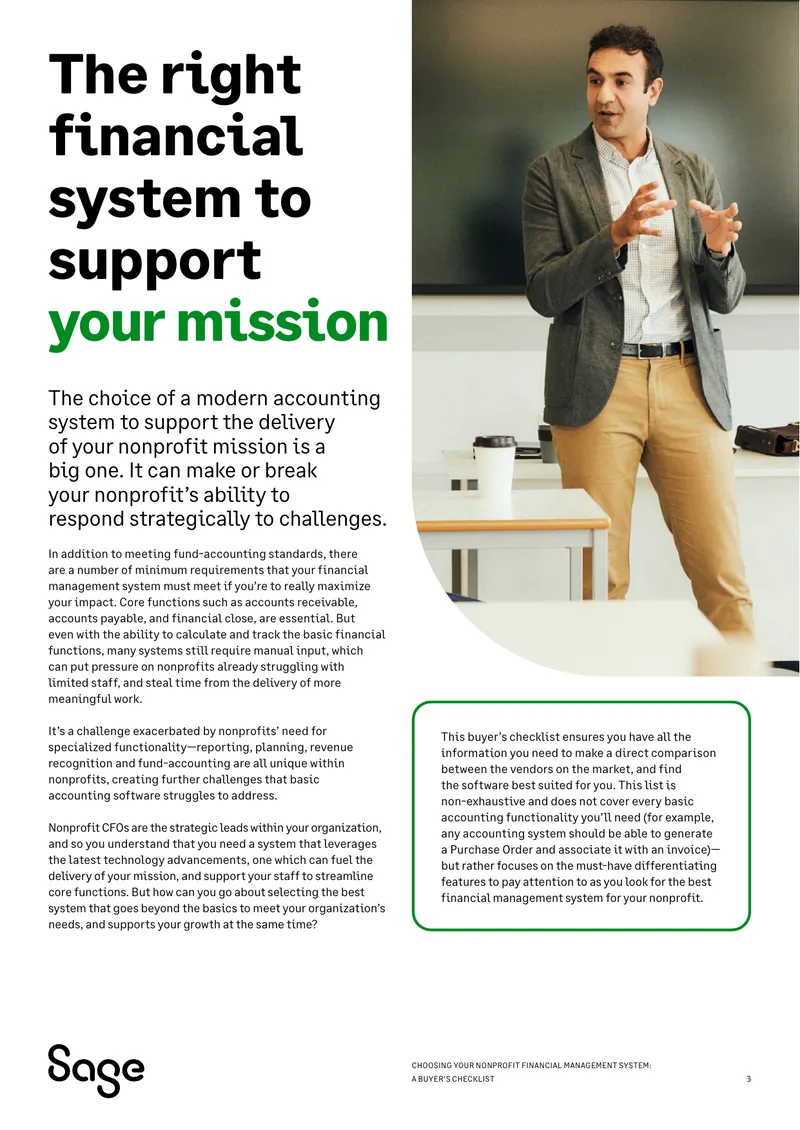 The right financial system to support your mission

The choice of a modern accounting system to support the delivery of your nonprofit mission is a big one. It can make or break your nonprofit's ability to respond strategically to challenges.

In addition to meeting fund-accounting standards, there are a number of minimum requirements that your financial management system must meet if you're to really maximize your impact. Core functions such as accounts receivable, accounts payable, and financial close, are essential. But even with the ability to calculate and track the basic financial functions, many systems still require manual input, which can put pressure on nonprofits already struggling with limited staff, and steal time from the delivery of more meaningful work.

It's a challenge exacerbated by nonprofits' need for specialized functionality—reporting, planning, revenue recognition and fund-accounting are all unique within nonprofits, creating further challenges that basic accounting software struggles to address.

Nonprofit CFOs are the strategic leads within your organization, and so you understand that you need a system that leverages the latest technology advancements, one which can fuel the delivery of your mission, and support your staff to streamline core functions. But how can you go about selecting the best system that goes beyond the basics to meet your organization's needs, and supports your growth at the same time?

This buyer's checklist ensures you have all the information you need to make a direct comparison between the vendors on the market, and find the software best suited for you. This list is non-exhaustive and does not cover every basic accounting functionality you'll need (for example, any accounting system should be able to generate a Purchase Order and associate it with an invoice)—but rather focuses on the must-have differentiating features to pay attention to as you look for the best financial management system for your nonprofit.

Sage

CHOOSING YOUR NONPROFIT FINANCIAL MANAGEMENT SYSTEM:
A BUYER'S CHECKLIST
3